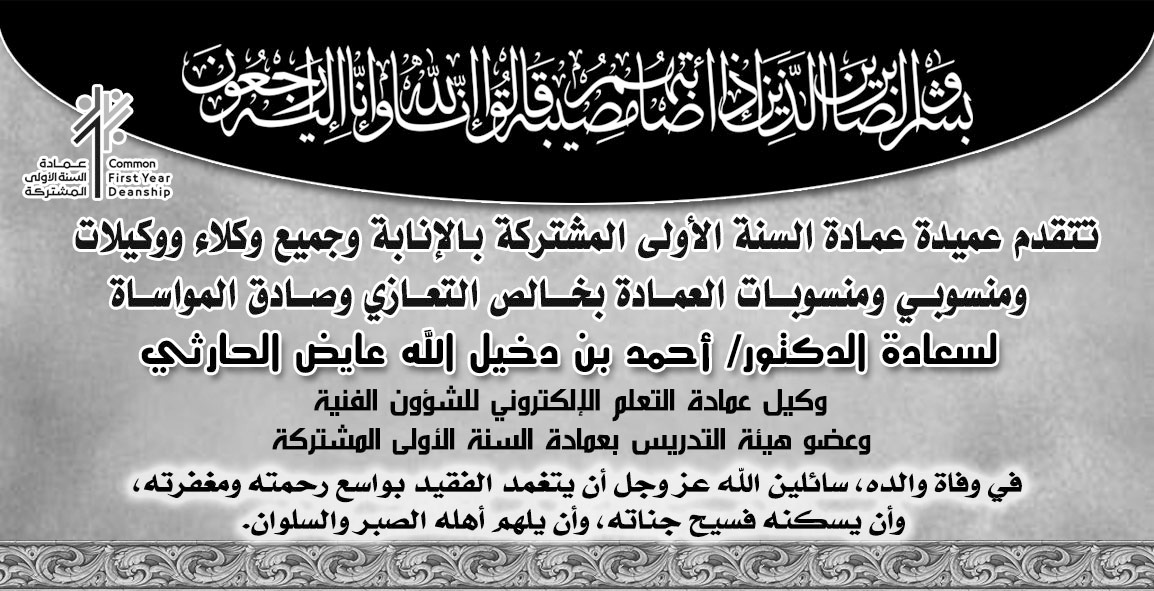 وبشر الصابرين الذين إذا أصابتهم مصيبة قالوا إنا لله وإنا إليه راجعون

عمادة السنة الأولى المشتركة
Common First Year Deanship

تتقدم عميدة عمادة السنة الأولى المشتركة بالإنابة وجميع وكلاء ووكيلات ومنسوبي ومنسوبات العمادة بخالص التعازي وصادق المواساة

لسعادة الدكتور/ أحمد بن دخيل الله عايض الحارثي

وكيل عمادة التعلم الإلكتروني للشؤون الفنية
وعضو هيئة التدريس بعمادة السنة الأولى المشتركة

في وفاة والده، سائلين الله عز وجل أن يتغمد الفقيد بواسع رحمته ومغفرته، وأن يسكنه فسيح جناته، وأن يلهم أهله الصبر والسلوان.